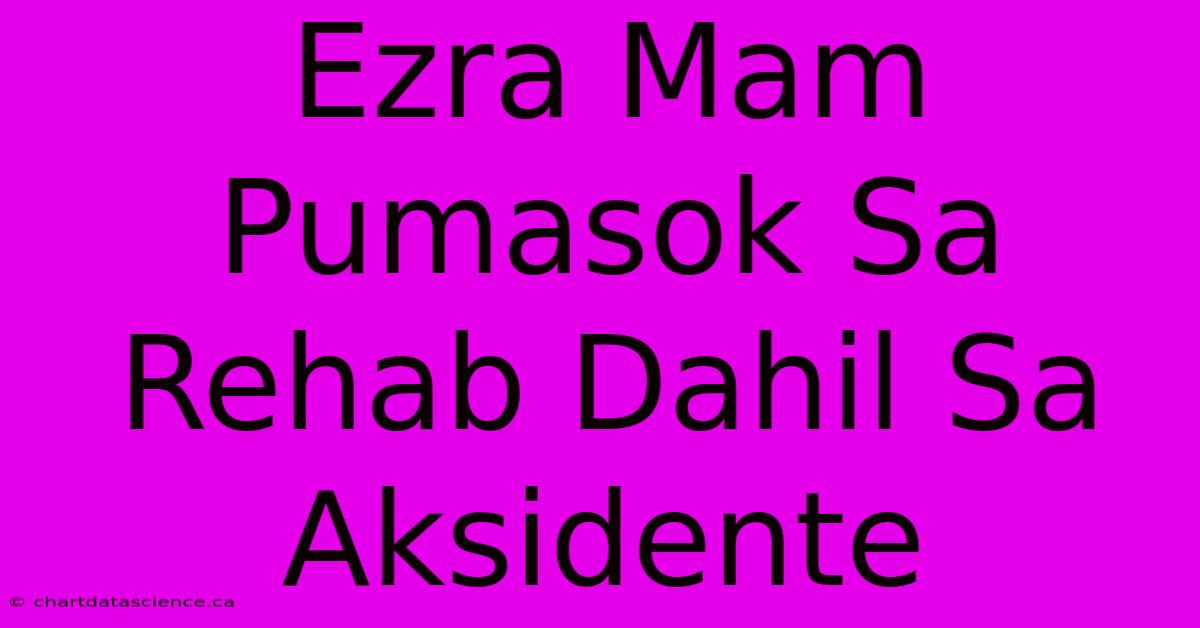 Ezra Mam Pumasok Sa Rehab Dahil Sa Aksidente

© chartdatascience.ca